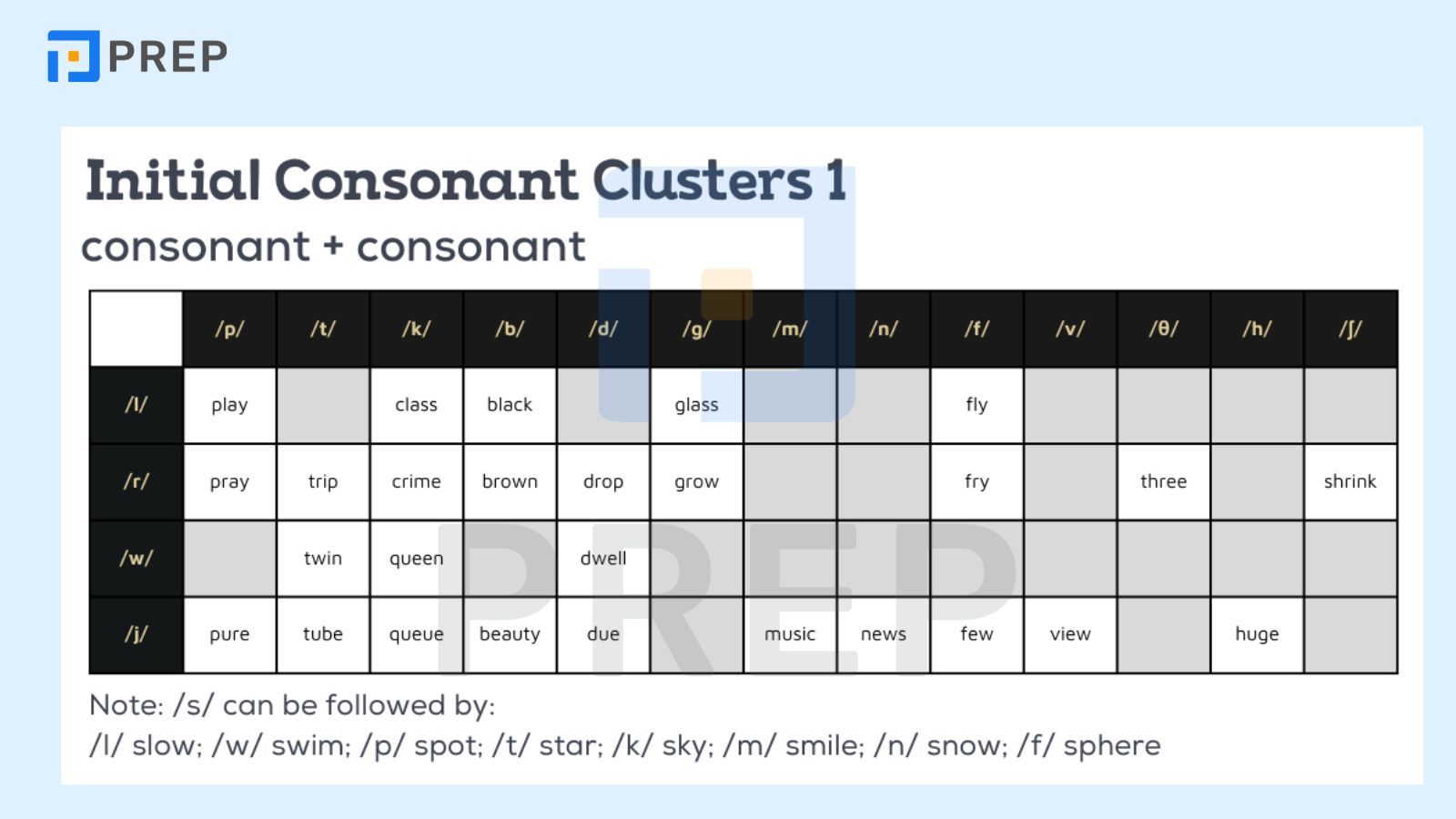 PREP

Initial Consonant Clusters 1
consonant + consonant

| | /p/ | /t/ | /k/ | /b/ | /d/ | /g/ | /m/ | /n/ | /f/ | /v/ | /θ/ | /h/ | /ʃ/ |
|---|---|---|---|---|---|---|---|---|---|---|---|---|---|
| /l/ | play | | class | black | | glass | | | fly | | | | |
| /r/ | pray | trip | crime | brown | drop | grow | | | fry | | three | | shrink |
| /w/ | | twin | queen | | dwell | | | | | | | | |
| /j/ | pure | tube | queue | beauty | due | | music | news | few | view | | huge | |

Note: /s/ can be followed by:
/l/ slow; /w/ swim; /p/ spot; /t/ star; /k/ sky; /m/ smile; /n/ snow; /f/ sphere

PREP